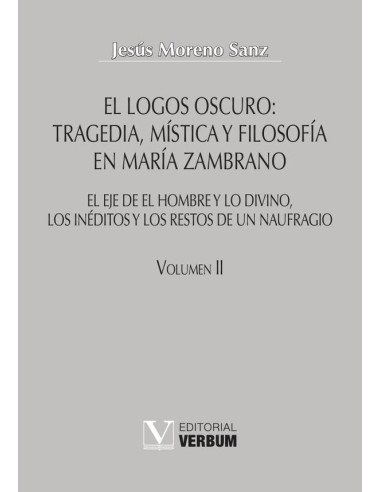 Jesús Moreno Sanz

EL LOGOS OSCURO: TRAGEDIA, MÍSTICA Y FILOSOFÍA EN MARÍA ZAMBRANO

EL EJE DE EL HOMBRE Y LO DIVINO, LOS INÉDITOS Y LOS RESTOS DE UN NAUFRAGIO

VOLUMEN II

V

EDITORIAL
VERBUM